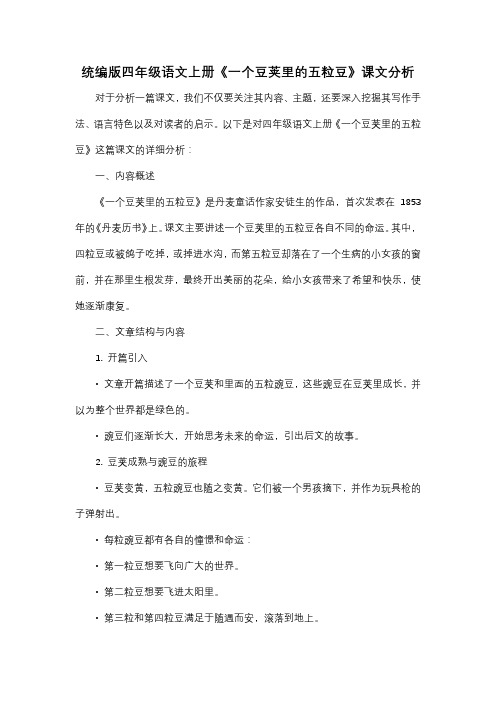 统编版四年级语文上册《一个豆荚里的五粒豆》课文分析

对于分析一篇课文，我们不仅要关注其内容、主题，还要深入挖掘其写作手法、语言特色以及对读者的启示。以下是对四年级语文上册《一个豆荚里的五粒豆》这篇课文的详细分析：

一、内容概述

《一个豆荚里的五粒豆》是丹麦童话作家安徒生的作品，首次发表在 1853 年的《丹麦历书》上。课文主要讲述一个豆荚里的五粒豆各自不同的命运。其中，四粒豆或被鸽子吃掉，或掉进水沟，而第五粒豆却落在了一个生病的小女孩的窗前，并在那里生根发芽，最终开出美丽的花朵，给小女孩带来了希望和快乐，使她逐渐康复。

二、文章结构与内容

1. 开篇引入

· 文章开篇描述了一个豆荚和里面的五粒豌豆，这些豌豆在豆荚里成长，并以为整个世界都是绿色的。

· 豌豆们逐渐长大，开始思考未来的命运，引出后文的故事。

2. 豆荚成熟与豌豆的旅程

· 豆荚变黄，五粒豌豆也随之变黄。它们被一个男孩摘下，并作为玩具枪的子弹射出。

· 每粒豌豆都有各自的憧憬和命运：

· 第一粒豆想要飞向广大的世界。

· 第二粒豆想要飞进太阳里。

· 第三粒和第四粒豆满足于随遇而安，滚落到地上。